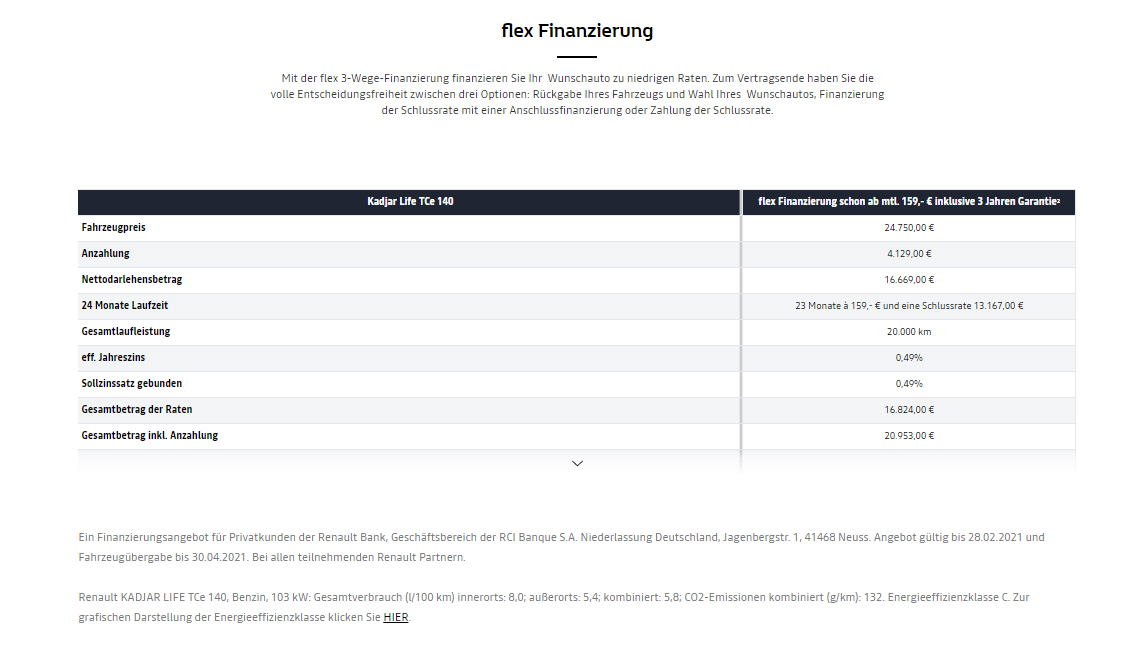 flex Finanzierung

Mit der flex 3-Wege-Finanzierung finanzieren Sie Ihr Wunschauto zu niedrigen Raten. Zum Vertragsende haben Sie die volle Entscheidungsfreiheit zwischen drei Optionen: Rückgabe Ihres Fahrzeugs und Wahl Ihres Wunschautos, Finanzierung der Schlussrate mit einer Anschlussfinanzierung oder Zahlung der Schlussrate.

| Kadjar Life TCe 140 | flex Finanzierung schon ab mtl. 159,- € inklusive 3 Jahren Garantie² |
|---|---|
| Fahrzeugpreis | 24.750,00 € |
| Anzahlung | 4.129,00 € |
| Nettodarlehensbetrag | 16.669,00 € |
| 24 Monate Laufzeit | 23 Monate à 159,- € und eine Schlussrate 13.167,00 € |
| Gesamtlaufleistung | 20.000 km |
| eff. Jahreszins | 0,49% |
| Sollzinssatz gebunden | 0,49% |
| Gesamtbetrag der Raten | 16.824,00 € |
| Gesamtbetrag inkl. Anzahlung | 20.953,00 € |

Ein Finanzierungsangebot für Privatkunden der Renault Bank, Geschäftsbereich der RCI Banque S.A. Niederlassung Deutschland, Jagenbergstr. 1, 41468 Neuss. Angebot gültig bis 28.02.2021 und Fahrzeugübergabe bis 30.04.2021. Bei allen teilnehmenden Renault Partnern.

Renault KADJAR LIFE TCe 140, Benzin, 103 kW: Gesamtverbrauch (l/100 km) innerorts: 8,0; außerorts: 5,4; kombiniert: 5,8; CO2-Emissionen kombiniert (g/km): 132. Energieeffizienzklasse C. Zur grafischen Darstellung der Energieeffizienzklasse klicken Sie HIER.